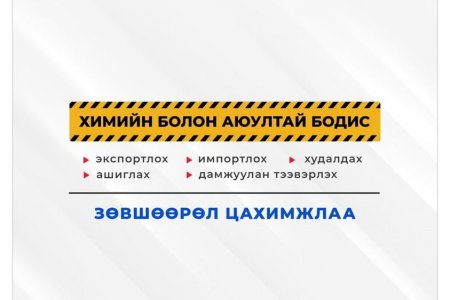 ХИМИЙН БОЛОН АЮУЛТАЙ БОДИС

экспортлох
импортлох
худалдах
ашиглах
дамжуулан тээвэрлэх

ЗӨВШӨӨРӨЛ ЦАХИМЖЛАА